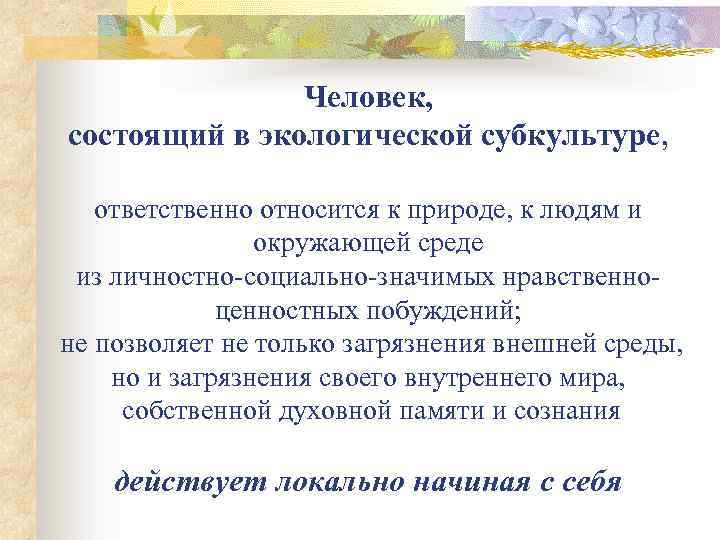 Человек,
состоящий в экологической субкультуре,

ответственно относится к природе, к людям и окружающей среде
из личностно-социально-значимых нравственно-ценностных побуждений;
не позволяет не только загрязнения внешней среды, но и загрязнения своего внутреннего мира, собственной духовной памяти и сознания

действует локально начиная с себя